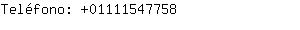 Teléfono: +01111547758